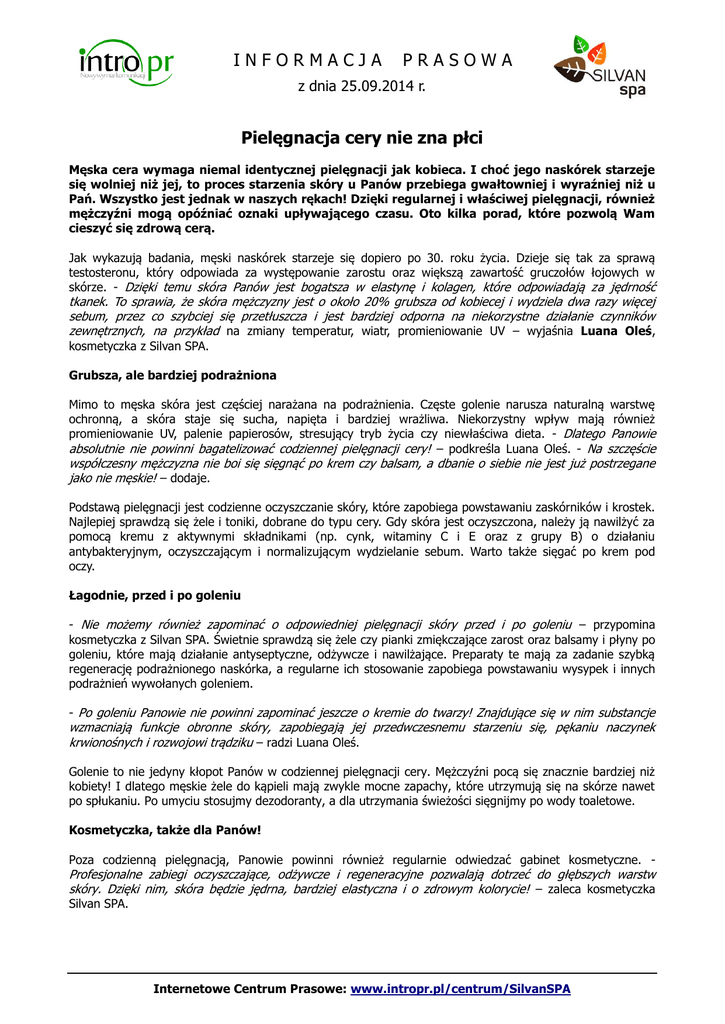 intro pr
Nowy wymiar komunikacji

INFORMACJA PRASOWA
z dnia 25.09.2014 r.

SILVAN spa

Pielęgnacja cery nie zna płci

Męska cera wymaga niemal identycznej pielęgnacji jak kobieca. I choć jego naskórek starzeje się wolniej niż jej, to proces starzenia skóry u Panów przebiega gwałtowniej i wyraźniej niż u Pań. Wszystko jest jednak w naszych rękach! Dzięki regularnej i właściwej pielęgnacji, również mężczyźni mogą opóźniać oznaki upływającego czasu. Oto kilka porad, które pozwolą Wam cieszyć się zdrową cerą.

Jak wykazują badania, męski naskórek starzeje się dopiero po 30. roku życia. Dzieje się tak za sprawą testosteronu, który odpowiada za występowanie zarostu oraz większą zawartość gruczołów łojowych w skórze. - Dzięki temu skóra Panów jest bogatsza w elastynę i kolagen, które odpowiadają za jędrność tkanek. To sprawia, że skóra mężczyzny jest o około 20% grubsza od kobiecej i wydziela dwa razy więcej sebum, przez co szybciej się przetłuszcza i jest bardziej odporna na niekorzystne działanie czynników zewnętrznych, na przykład na zmiany temperatur, wiatr, promieniowanie UV – wyjaśnia Luana Oleś, kosmetyczka z Silvan SPA.

Grubsza, ale bardziej podrażniona

Mimo to męska skóra jest częściej narażana na podrażnienia. Częste golenie narusza naturalną warstwę ochronną, a skóra staje się sucha, napięta i bardziej wrażliwa. Niekorzystny wpływ mają również promieniowanie UV, palenie papierosów, stresujący tryb życia czy niewłaściwa dieta. - Dlatego Panowie absolutnie nie powinni bagatelizować codziennej pielęgnacji cery! – podkreśla Luana Oleś. - Na szczęście współczesny mężczyzna nie boi się sięgnąć po krem czy balsam, a dbanie o siebie nie jest już postrzegane jako nie męskie! – dodaje.

Podstawą pielęgnacji jest codzienne oczyszczanie skóry, które zapobiega powstawaniu zaskórników i krostek. Najlepiej sprawdzą się żele i toniki, dobrane do typu cery. Gdy skóra jest oczyszczona, należy ją nawilżyć za pomocą kremu z aktywnymi składnikami (np. cynk, witaminy C i E oraz z grupy B) o działaniu antybakteryjnym, oczyszczającym i normalizującym wydzielanie sebum. Warto także sięgać po krem pod oczy.

Łagodnie, przed i po goleniu

- Nie możemy również zapominać o odpowiedniej pielęgnacji skóry przed i po goleniu – przypomina kosmetyczka z Silvan SPA. Świetnie sprawdzą się żele czy pianki zmiękczające zarost oraz balsamy i płyny po goleniu, które mają działanie antyseptyczne, odżywcze i nawilżające. Preparaty te mają za zadanie szybką regenerację podrażnionego naskórka, a regularne ich stosowanie zapobiega powstawaniu wysypek i innych podrażnień wywołanych goleniem.

- Po goleniu Panowie nie powinni zapominać jeszcze o kremie do twarzy! Znajdujące się w nim substancje wzmacniają funkcje obronne skóry, zapobiegają jej przedwczesnemu starzeniu się, pękaniu naczynek krwionośnych i rozwojowi trądziku – radzi Luana Oleś.

Golenie to nie jedyny kłopot Panów w codziennej pielęgnacji cery. Mężczyźni pocą się znacznie bardziej niż kobiety! I dlatego męskie żele do kąpieli mają zwykle mocne zapachy, które utrzymują się na skórze nawet po spłukaniu. Po umyciu stosujmy dezodoranty, a dla utrzymania świeżości sięgnijmy po wody toaletowe.

Kosmetyczka, także dla Panów!

Poza codzienną pielęgnacją, Panowie powinni również regularnie odwiedzać gabinet kosmetyczne. - Profesjonalne zabiegi oczyszczające, odżywcze i regeneracyjne pozwalają dotrzeć do głębszych warstw skóry. Dzięki nim, skóra będzie jędrna, bardziej elastyczna i o zdrowym kolorycie! – zaleca kosmetyczka Silvan SPA.

Internetowe Centrum Prasowe: www.intropr.pl/centrum/SilvanSPA